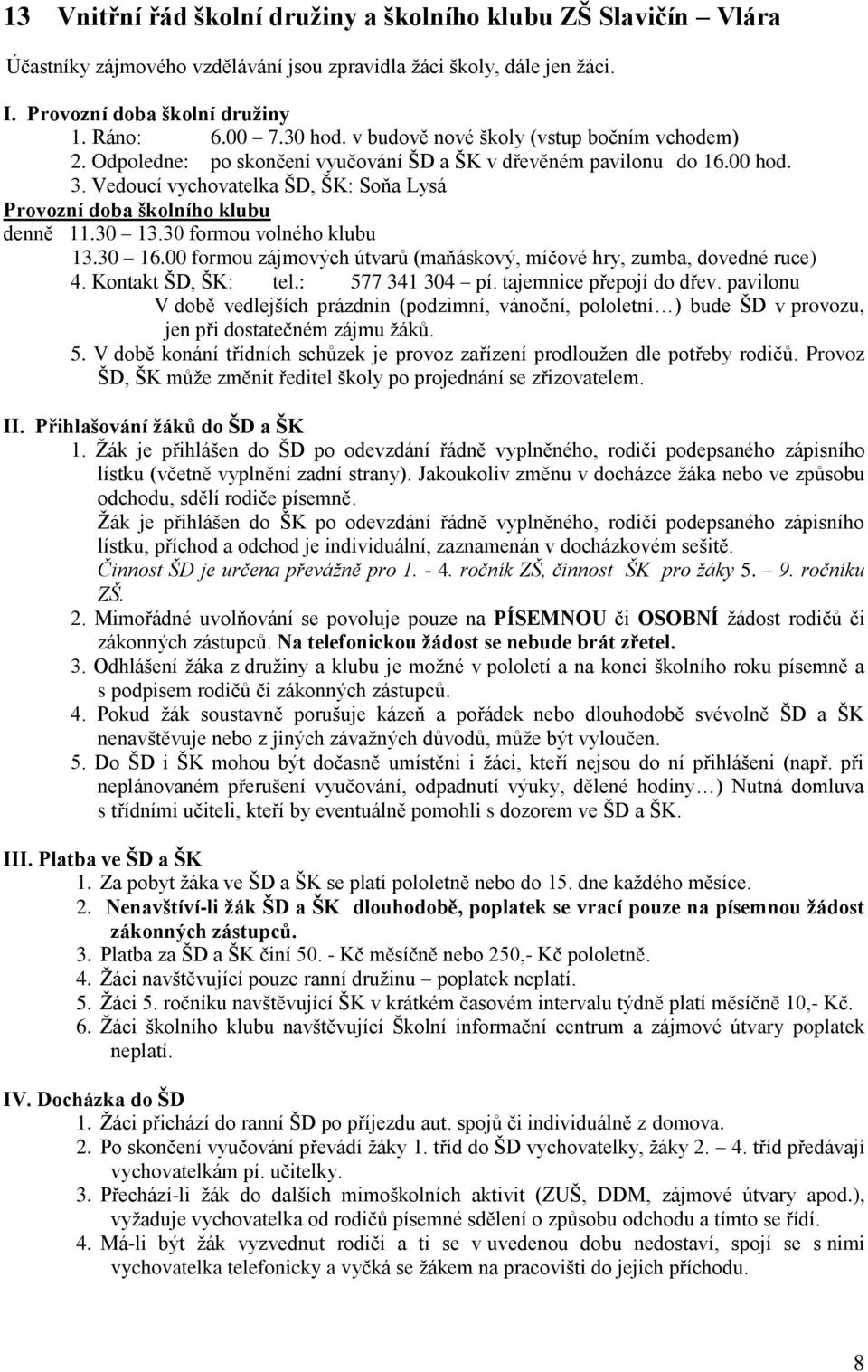 13 Vnitřní řád školní družiny a školního klubu ZŠ Slavičín – Vlára

Účastníky zájmového vzdělávání jsou zpravidla žáci školy, dále jen žáci.

I. Provozní doba školní družiny
1. Ráno: 6.00 – 7.30 hod. v budově nové školy (vstup bočním vchodem)
2. Odpoledne: po skončení vyučování ŠD a ŠK v dřevěném pavilonu do 16.00 hod.
3. Vedoucí vychovatelka ŠD, ŠK: Soňa Lysá
Provozní doba školního klubu
denně 11.30 – 13.30 formou volného klubu
13.30 – 16.00 formou zájmových útvarů (maňáskový, míčové hry, zumba, dovedné ruce)
4. Kontakt ŠD, ŠK: tel.: 577 341 304 – pí. tajemnice přepojí do dřev. pavilonu
V době vedlejších prázdnin (podzimní, vánoční, pololetní…) bude ŠD v provozu, jen při dostatečném zájmu žáků.
5. V době konání třídních schůzek je provoz zařízení prodloužen dle potřeby rodičů. Provoz ŠD, ŠK může změnit ředitel školy po projednání se zřizovatelem.

II. Přihlašování žáků do ŠD a ŠK
1. Žák je přihlášen do ŠD po odevzdání řádně vyplněného, rodiči podepsaného zápisního lístku (včetně vyplnění zadní strany). Jakoukoliv změnu v docházce žáka nebo ve způsobu odchodu, sdělí rodiče písemně.
Žák je přihlášen do ŠK po odevzdání řádně vyplněného, rodiči podepsaného zápisního lístku, příchod a odchod je individuální, zaznamenán v docházkovém sešitě.
Činnost ŠD je určena převážně pro 1. - 4. ročník ZŠ, činnost ŠK pro žáky 5. – 9. ročníku ZŠ.
2. Mimořádné uvolňování se povoluje pouze na PÍSEMNOU či OSOBNÍ žádost rodičů či zákonných zástupců. Na telefonickou žádost se nebude brát zřetel.
3. Odhlášení žáka z družiny a klubu je možné v pololetí a na konci školního roku písemně a s podpisem rodičů či zákonných zástupců.
4. Pokud žák soustavně porušuje kázeň a pořádek nebo dlouhodobě svévolně ŠD a ŠK nenavštěvuje nebo z jiných závažných důvodů, může být vyloučen.
5. Do ŠD i ŠK mohou být dočasně umístěni i žáci, kteří nejsou do ní přihlášeni (např. při neplánovaném přerušení vyučování, odpadnutí výuky, dělené hodiny…) Nutná domluva s třídními učiteli, kteří by eventuálně pomohli s dozorem ve ŠD a ŠK.

III. Platba ve ŠD a ŠK
1. Za pobyt žáka ve ŠD a ŠK se platí pololetně nebo do 15. dne každého měsíce.
2. Nenavštíví-li žák ŠD a ŠK dlouhodobě, poplatek se vrací pouze na písemnou žádost zákonných zástupců.
3. Platba za ŠD a ŠK činí 50. - Kč měsíčně nebo 250,- Kč pololetně.
4. Žáci navštěvující pouze ranní družinu – poplatek neplatí.
5. Žáci 5. ročníku navštěvující ŠK v krátkém časovém intervalu týdně platí měsíčně 10,- Kč.
6. Žáci školního klubu navštěvující Školní informační centrum a zájmové útvary poplatek neplatí.

IV. Docházka do ŠD
1. Žáci přichází do ranní ŠD po příjezdu aut. spojů či individuálně z domova.
2. Po skončení vyučování převádí žáky 1. tříd do ŠD vychovatelky, žáky 2. – 4. tříd předávají vychovatelkám pí. učitelky.
3. Přechází-li žák do dalších mimoškolních aktivit (ZUŠ, DDM, zájmové útvary apod.), vyžaduje vychovatelka od rodičů písemné sdělení o způsobu odchodu a tímto se řídí.
4. Má-li být žák vyzvednut rodiči a ti se v uvedenou dobu nedostaví, spojí se s nimi vychovatelka telefonicky a vyčká se žákem na pracovišti do jejich příchodu.

8